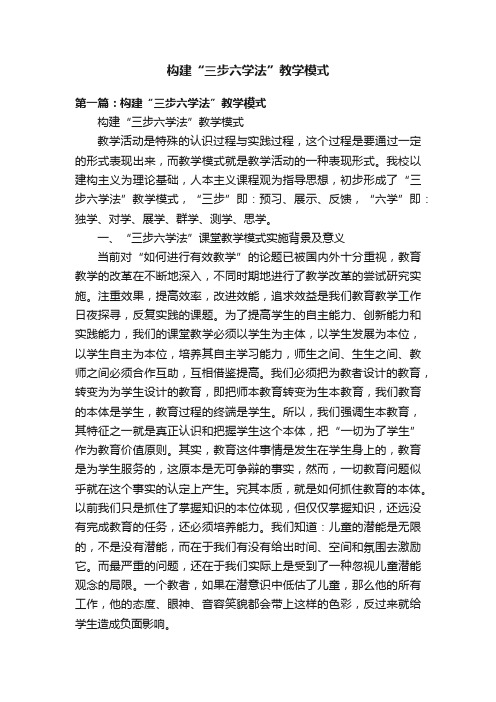 构建“三步六学法”教学模式

第一篇：构建“三步六学法”教学模式

构建“三步六学法”教学模式

教学活动是特殊的认识过程与实践过程，这个过程是要通过一定的形式表现出来，而教学模式就是教学活动的一种表现形式。我校以建构主义为理论基础，人本主义课程观为指导思想，初步形成了“三步六学法”教学模式，“三步”即：预习、展示、反馈，“六学”即：独学、对学、展学、群学、测学、思学。

一、“三步六学法”课堂教学模式实施背景及意义

当前对“如何进行有效教学”的论题已被国内外十分重视，教育教学的改革在不断地深入，不同时期地进行了教学改革的尝试研究实施。注重效果，提高效率，改进效能，追求效益是我们教育教学工作日夜探寻，反复实践的课题。为了提高学生的自主能力、创新能力和实践能力，我们的课堂教学必须以学生为主体，以学生发展为本位，以学生自主为本位，培养其自主学习能力，师生之间、生生之间、教师之间必须合作互助，互相借鉴提高。我们必须把为教者设计的教育，转变为为学生设计的教育，即把师本教育转变为生本教育，我们教育的本体是学生，教育过程的终端是学生。所以，我们强调生本教育，其特征之一就是真正认识和把握学生这个本体，把“一切为了学生”作为教育价值原则。其实，教育这件事情是发生在学生身上的，教育是为学生服务的，这原本是无可争辩的事实，然而，一切教育问题似乎就在这个事实的认定上产生。究其本质，就是如何抓住教育的本体。以前我们只是抓住了掌握知识的本位体现，但仅仅掌握知识，还远没有完成教育的任务，还必须培养能力。我们知道：儿童的潜能是无限的，不是没有潜能，而在于我们有没有给出时间、空间和氛围去激励它。而最严重的问题，还在于我们实际上是受到了一种忽视儿童潜能观念的局限。一个教者，如果在潜意识中低估了儿童，那么他的所有工作，他的态度、眼神、音容笑貌都会带上这样的色彩，反过来就给学生造成负面影响。